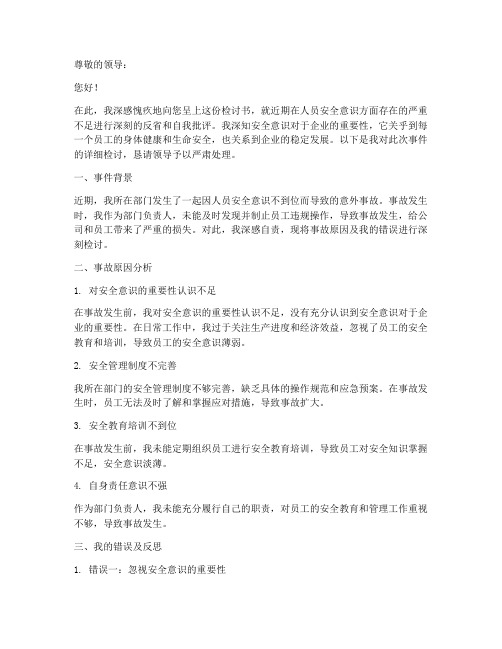 尊敬的领导：

您好！

在此，我深感愧疚地向您呈上这份检讨书，就近期在人员安全意识方面存在的严重不足进行深刻的反省和自我批评。我深知安全意识对于企业的重要性，它关乎到每一个员工的身体健康和生命安全，也关系到企业的稳定发展。以下是我对此次事件的详细检讨，恳请领导予以严肃处理。

一、事件背景

近期，我所在部门发生了一起因人员安全意识不到位而导致的意外事故。事故发生时，我作为部门负责人，未能及时发现并制止员工违规操作，导致事故发生，给公司和员工带来了严重的损失。对此，我深感自责，现将事故原因及我的错误进行深刻检讨。

二、事故原因分析

1. 对安全意识的重要性认识不足

在事故发生前，我对安全意识的重要性认识不足，没有充分认识到安全意识对于企业的重要性。在日常工作中，我过于关注生产进度和经济效益，忽视了员工的安全教育和培训，导致员工的安全意识薄弱。

2. 安全管理制度不完善

我所在部门的安全管理制度不够完善，缺乏具体的操作规范和应急预案。在事故发生时，员工无法及时了解和掌握应对措施，导致事故扩大。

3. 安全教育培训不到位

在事故发生前，我未能定期组织员工进行安全教育培训，导致员工对安全知识掌握不足，安全意识淡薄。

4. 自身责任意识不强

作为部门负责人，我未能充分履行自己的职责，对员工的安全教育和管理工作重视不够，导致事故发生。

三、我的错误及反思

1. 错误一：忽视安全意识的重要性